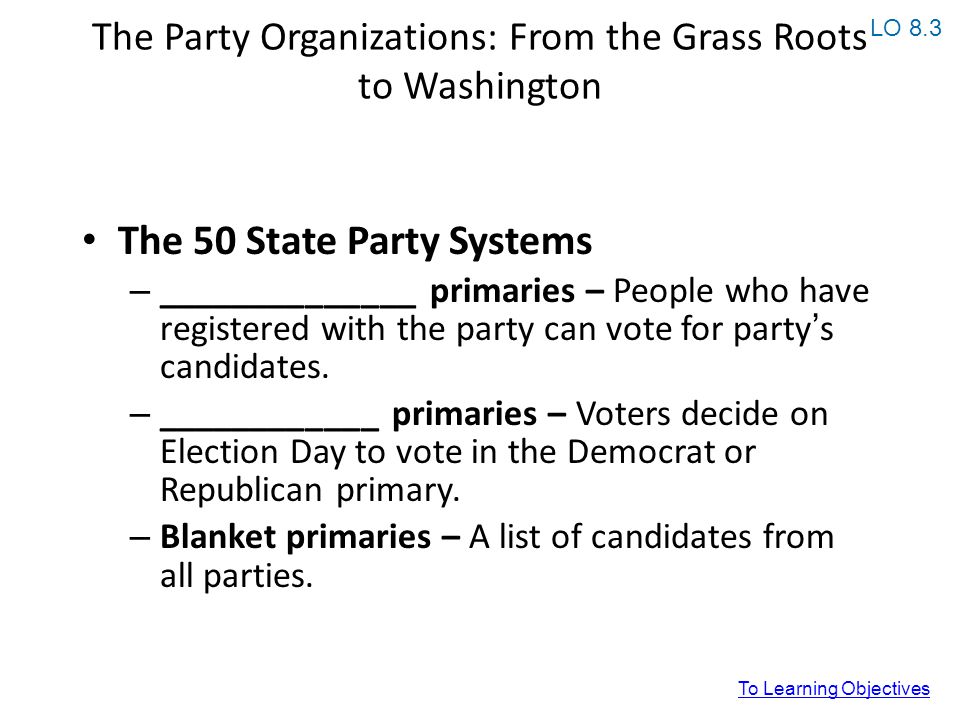 The Party Organizations: From the Grass Roots to Washington

LO 8.3

• The 50 State Party Systems
– ______________ primaries – People who have registered with the party can vote for party's candidates.
– ____________ primaries – Voters decide on Election Day to vote in the Democrat or Republican primary.
– Blanket primaries – A list of candidates from all parties.

To Learning Objectives